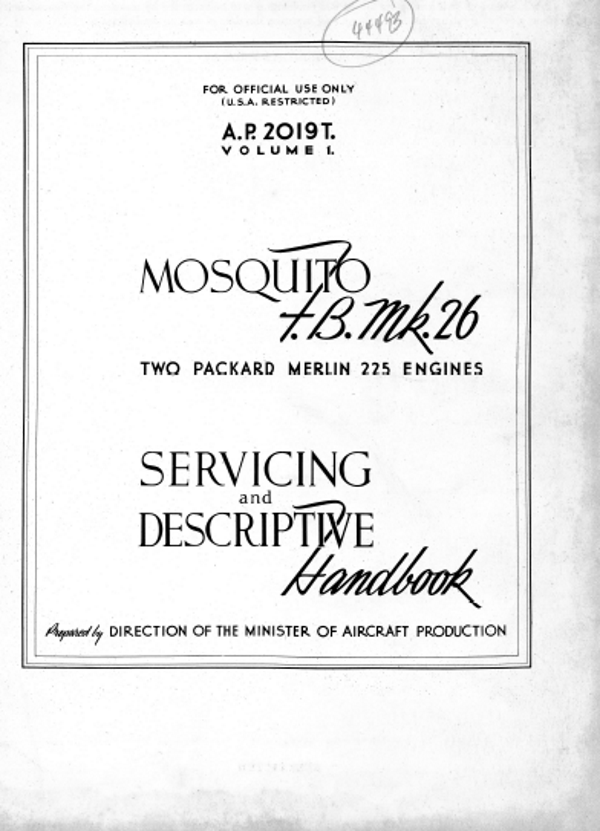 44498

FOR OFFICIAL USE ONLY
(U.S.A. RESTRICTED)

A.P. 2019T.
VOLUME I.

MOSQUITO
F.B. Mk. 26

TWO PACKARD MERLIN 225 ENGINES

SERVICING
and
DESCRIPTIVE
Handbook

Prepared by DIRECTION OF THE MINISTER OF AIRCRAFT PRODUCTION